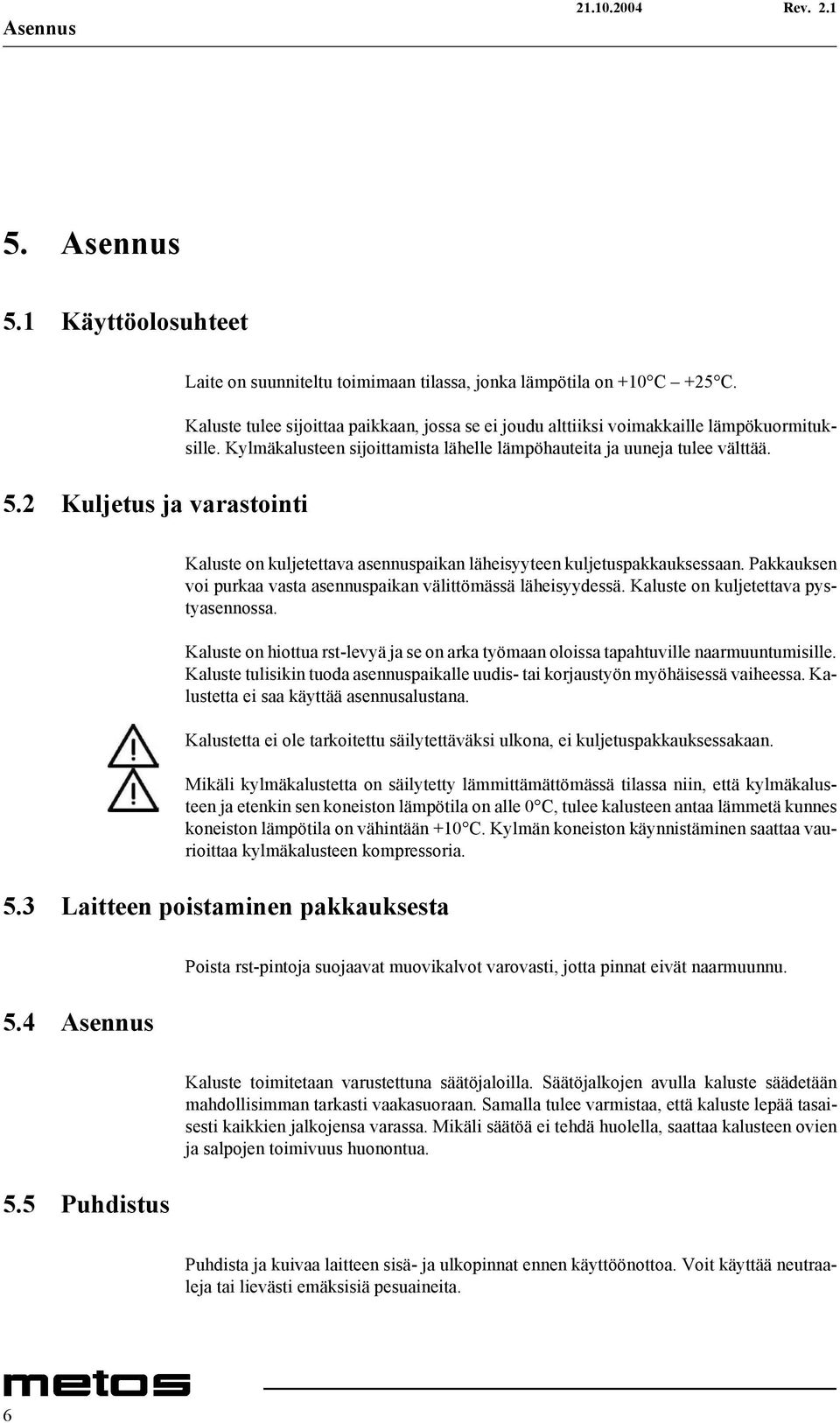 Asennus 21.10.2004 Rev. 2.1

5. Asennus

5.1 Käyttöolosuhteet

Laite on suunniteltu toimimaan tilassa, jonka lämpötila on +10°C – +25°C.

Kaluste tulee sijoittaa paikkaan, jossa se ei joudu alttiiksi voimakkaille lämpökuormituksille. Kylmäkalusteen sijoittamista lähelle lämpöhauteita ja uuneja tulee välttää.

5.2 Kuljetus ja varastointi

Kaluste on kuljetettava asennuspaikan läheisyyteen kuljetuspakkauksessaan. Pakkauksen voi purkaa vasta asennuspaikan välittömässä läheisyydessä. Kaluste on kuljetettava pystyasennossa.

Kaluste on hiottua rst-levyä ja se on arka työmaan oloissa tapahtuville naarmuuntumisille. Kaluste tulisikin tuoda asennuspaikalle uudis- tai korjaustyön myöhäisessä vaiheessa. Kalustetta ei saa käyttää asennusalustana.

Kalustetta ei ole tarkoitettu säilytettäväksi ulkona, ei kuljetuspakkauksessakaan.

Mikäli kylmäkalustetta on säilytetty lämmittämättömässä tilassa niin, että kylmäkalusteen ja etenkin sen koneiston lämpötila on alle 0°C, tulee kalusteen antaa lämmetä kunnes koneiston lämpötila on vähintään +10°C. Kylmän koneiston käynnistäminen saattaa vaurioittaa kylmäkalusteen kompressoria.

5.3 Laitteen poistaminen pakkauksesta

Poista rst-pintoja suojaavat muovikalvot varovasti, jotta pinnat eivät naarmuunnu.

5.4 Asennus

Kaluste toimitetaan varustettuna säätöjaloilla. Säätöjalkojen avulla kaluste säädetään mahdollisimman tarkasti vaakasuoraan. Samalla tulee varmistaa, että kaluste lepää tasaisesti kaikkien jalkojensa varassa. Mikäli säätöä ei tehdä huolella, saattaa kalusteen ovien ja salpojen toimivuus huonontua.

5.5 Puhdistus

Puhdista ja kuivaa laitteen sisä- ja ulkopinnat ennen käyttöönottoa. Voit käyttää neutraaleja tai lievästi emäksisiä pesuaineita.

metos

6